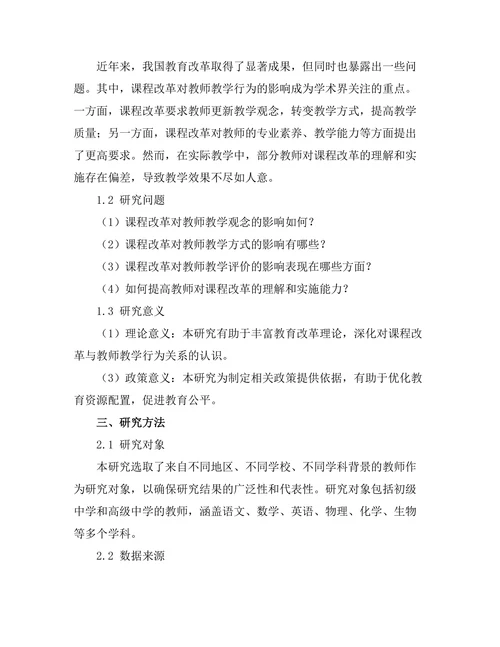 近年来，我国教育改革取得了显著成果，但同时也暴露出一些问题。其中，课程改革对教师教学行为的影响成为学术界关注的重点。一方面，课程改革要求教师更新教学观念，转变教学方式，提高教学质量；另一方面，课程改革对教师的专业素养、教学能力等方面提出了更高要求。然而，在实际教学中，部分教师对课程改革的理解和实施存在偏差，导致教学效果不尽如人意。

1.2 研究问题

（1）课程改革对教师教学观念的影响如何？

（2）课程改革对教师教学方式的影响有哪些？

（3）课程改革对教师教学评价的影响表现在哪些方面？

（4）如何提高教师对课程改革的理解和实施能力？

1.3 研究意义

（1）理论意义：本研究有助于丰富教育改革理论，深化对课程改革与教师教学行为关系的认识。

（3）政策意义：本研究为制定相关政策提供依据，有助于优化教育资源配置，促进教育公平。

三、研究方法

2.1 研究对象

本研究选取了来自不同地区、不同学校、不同学科背景的教师作为研究对象，以确保研究结果的广泛性和代表性。研究对象包括初级中学和高级中学的教师，涵盖语文、数学、英语、物理、化学、生物等多个学科。

2.2 数据来源